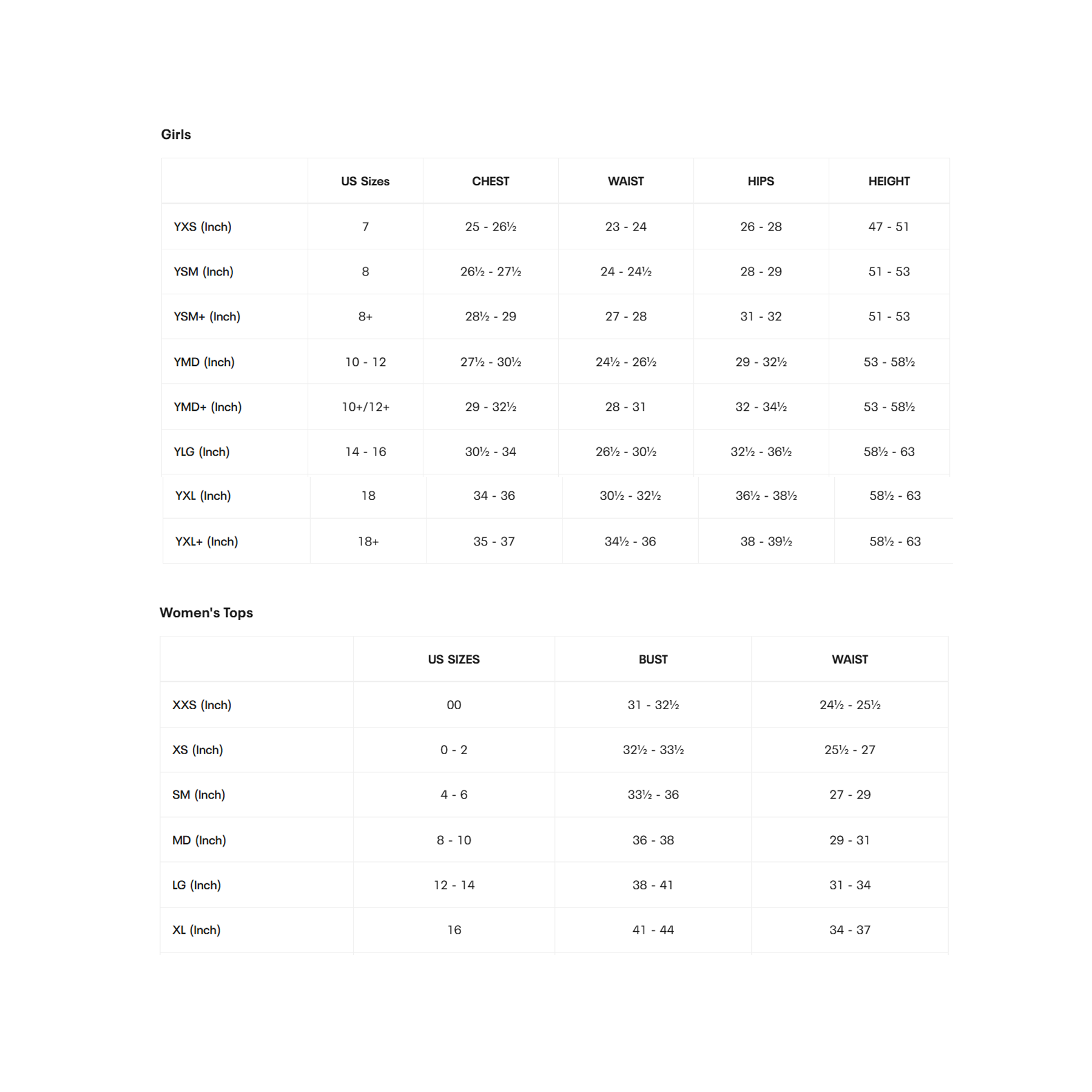 Girls

| | US Sizes | CHEST | WAIST | HIPS | HEIGHT |
|---|---|---|---|---|---|
| YXS (Inch) | 7 | 25 - 26½ | 23 - 24 | 26 - 28 | 47 - 51 |
| YSM (Inch) | 8 | 26½ - 27½ | 24 - 24½ | 28 - 29 | 51 - 53 |
| YSM+ (Inch) | 8+ | 28½ - 29 | 27 - 28 | 31 - 32 | 51 - 53 |
| YMD (Inch) | 10 - 12 | 27½ - 30½ | 24½ - 26½ | 29 - 32½ | 53 - 58½ |
| YMD+ (Inch) | 10+/12+ | 29 - 32½ | 28 - 31 | 32 - 34½ | 53 - 58½ |
| YLG (Inch) | 14 - 16 | 30½ - 34 | 26½ - 30½ | 32½ - 36½ | 58½ - 63 |
| YXL (Inch) | 18 | 34 - 36 | 30½ - 32½ | 36½ - 38½ | 58½ - 63 |
| YXL+ (Inch) | 18+ | 35 - 37 | 34½ - 36 | 38 - 39½ | 58½ - 63 |

Women's Tops

| | US SIZES | BUST | WAIST |
|---|---|---|---|
| XXS (Inch) | 00 | 31 - 32½ | 24½ - 25½ |
| XS (Inch) | 0 - 2 | 32½ - 33½ | 25½ - 27 |
| SM (Inch) | 4 - 6 | 33½ - 36 | 27 - 29 |
| MD (Inch) | 8 - 10 | 36 - 38 | 29 - 31 |
| LG (Inch) | 12 - 14 | 38 - 41 | 31 - 34 |
| XL (Inch) | 16 | 41 - 44 | 34 - 37 |